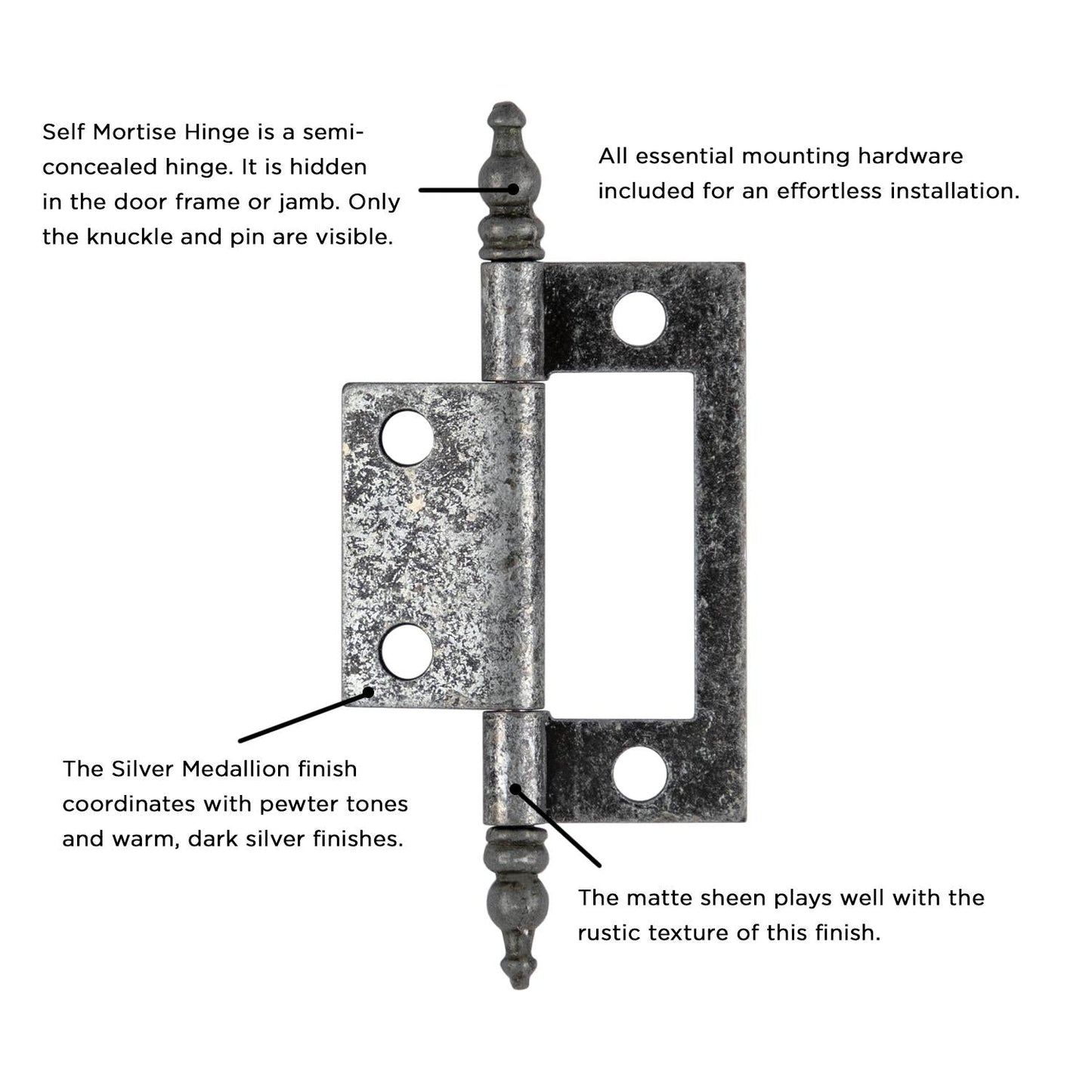 Self Mortise Hinge is a semi-concealed hinge. It is hidden in the door frame or jamb. Only the knuckle and pin are visible.

All essential mounting hardware included for an effortless installation.

The Silver Medallion finish coordinates with pewter tones and warm, dark silver finishes.

The matte sheen plays well with the rustic texture of this finish.